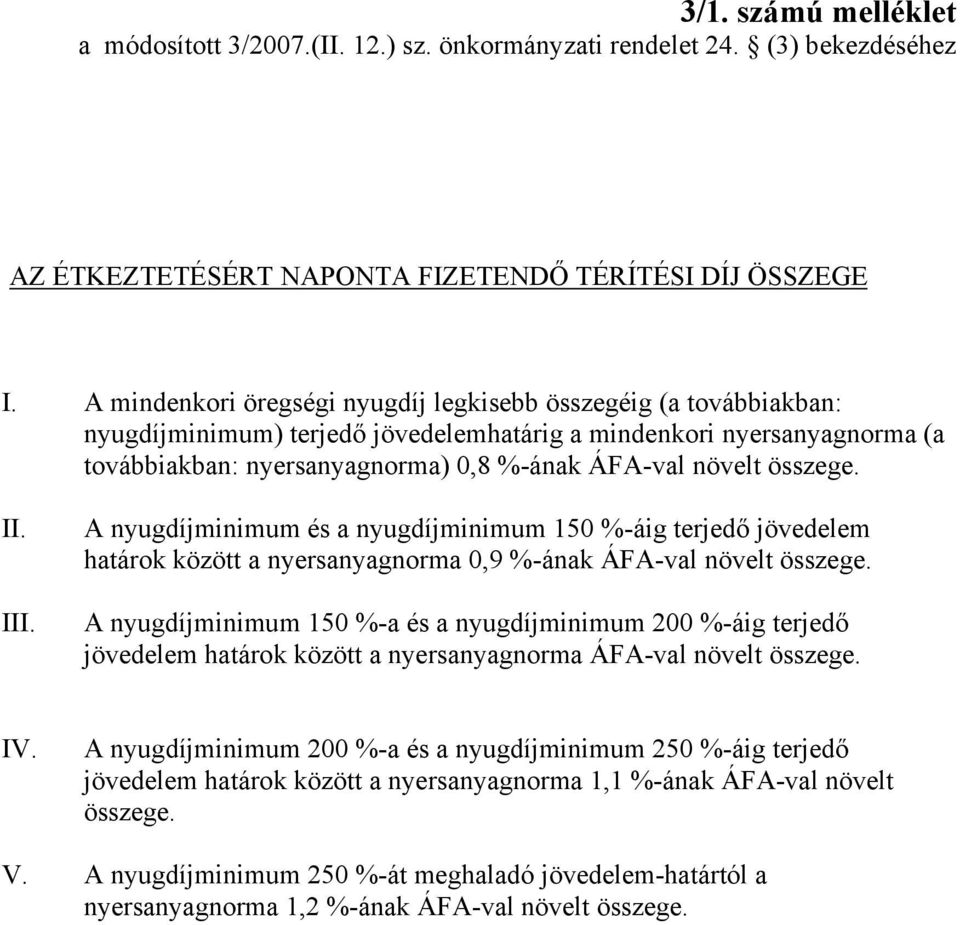 3/1. számú melléklet
a módosított 3/2007.(II. 12.) sz. önkormányzati rendelet 24. § (3) bekezdéséhez

AZ ÉTKEZTETÉSÉRT NAPONTA FIZETENDŐ TÉRÍTÉSI DÍJ ÖSSZEGE

I. A mindenkori öregségi nyugdíj legkisebb összegéig (a továbbiakban: nyugdíjminimum) terjedő jövedelemhatárig a mindenkori nyersanyagnorma (a továbbiakban: nyersanyagnorma) 0,8 %-ának ÁFA-val növelt összege.

II. A nyugdíjminimum és a nyugdíjminimum 150 %-áig terjedő jövedelem határok között a nyersanyagnorma 0,9 %-ának ÁFA-val növelt összege.

III. A nyugdíjminimum 150 %-a és a nyugdíjminimum 200 %-áig terjedő jövedelem határok között a nyersanyagnorma ÁFA-val növelt összege.

IV. A nyugdíjminimum 200 %-a és a nyugdíjminimum 250 %-áig terjedő jövedelem határok között a nyersanyagnorma 1,1 %-ának ÁFA-val növelt összege.

V. A nyugdíjminimum 250 %-át meghaladó jövedelem-határtól a nyersanyagnorma 1,2 %-ának ÁFA-val növelt összege.